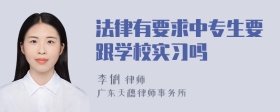 法律有要求中专生要跟学校实习吗

李俐 律师

广东天穗律师事务所